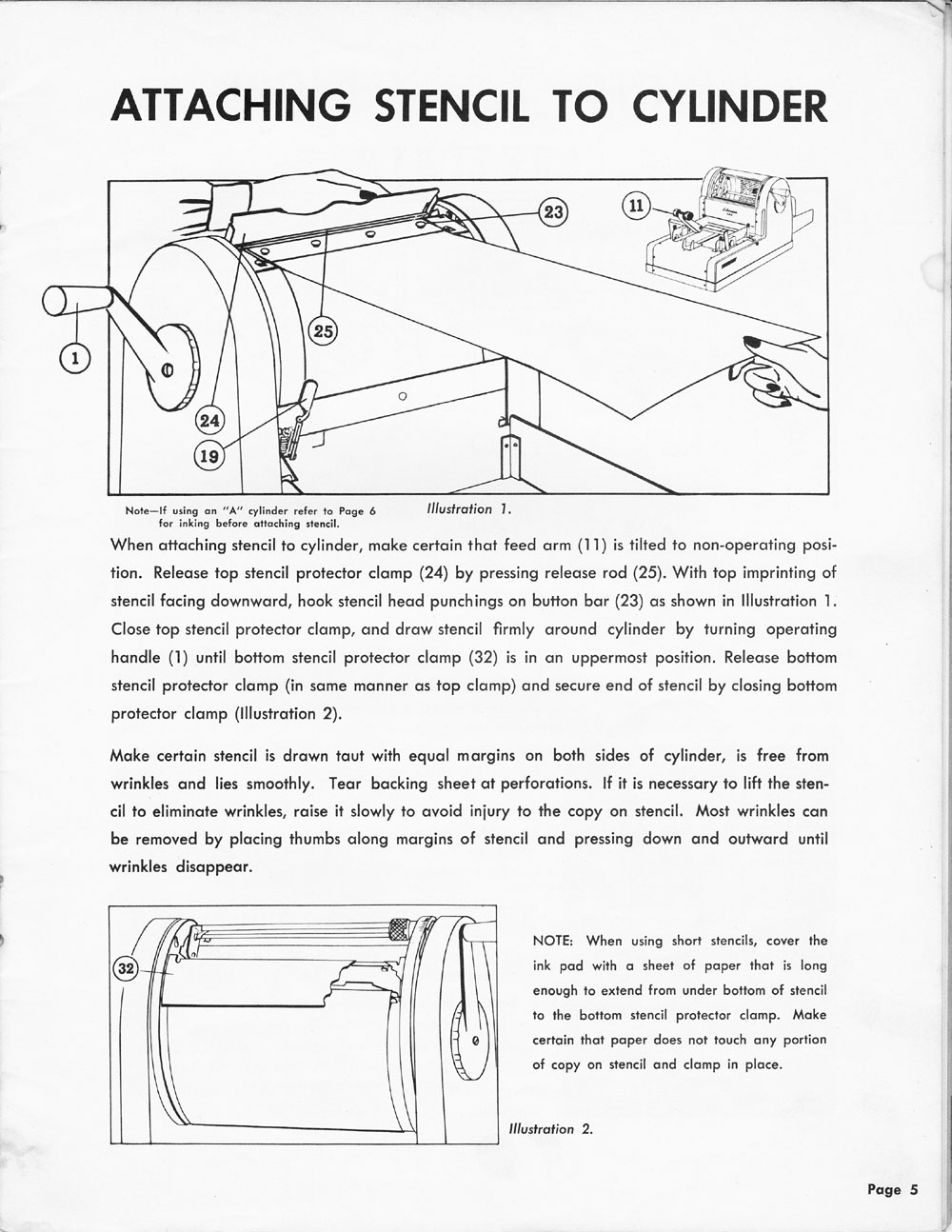 ATTACHING STENCIL TO CYLINDER

23

11

1

25

24

19

Note—If using an "A" cylinder refer to Page 6 for inking before attaching stencil.

Illustration 1.

When attaching stencil to cylinder, make certain that feed arm (11) is tilted to non-operating position. Release top stencil protector clamp (24) by pressing release rod (25). With top imprinting of stencil facing downward, hook stencil head punchings on button bar (23) as shown in Illustration 1. Close top stencil protector clamp, and draw stencil firmly around cylinder by turning operating handle (1) until bottom stencil protector clamp (32) is in an uppermost position. Release bottom stencil protector clamp (in same manner as top clamp) and secure end of stencil by closing bottom protector clamp (Illustration 2).

Make certain stencil is drawn taut with equal margins on both sides of cylinder, is free from wrinkles and lies smoothly. Tear backing sheet at perforations. If it is necessary to lift the stencil to eliminate wrinkles, raise it slowly to avoid injury to the copy on stencil. Most wrinkles can be removed by placing thumbs along margins of stencil and pressing down and outward until wrinkles disappear.

32

NOTE: When using short stencils, cover the ink pad with a sheet of paper that is long enough to extend from under bottom of stencil to the bottom stencil protector clamp. Make certain that paper does not touch any portion of copy on stencil and clamp in place.

Illustration 2.

Page 5